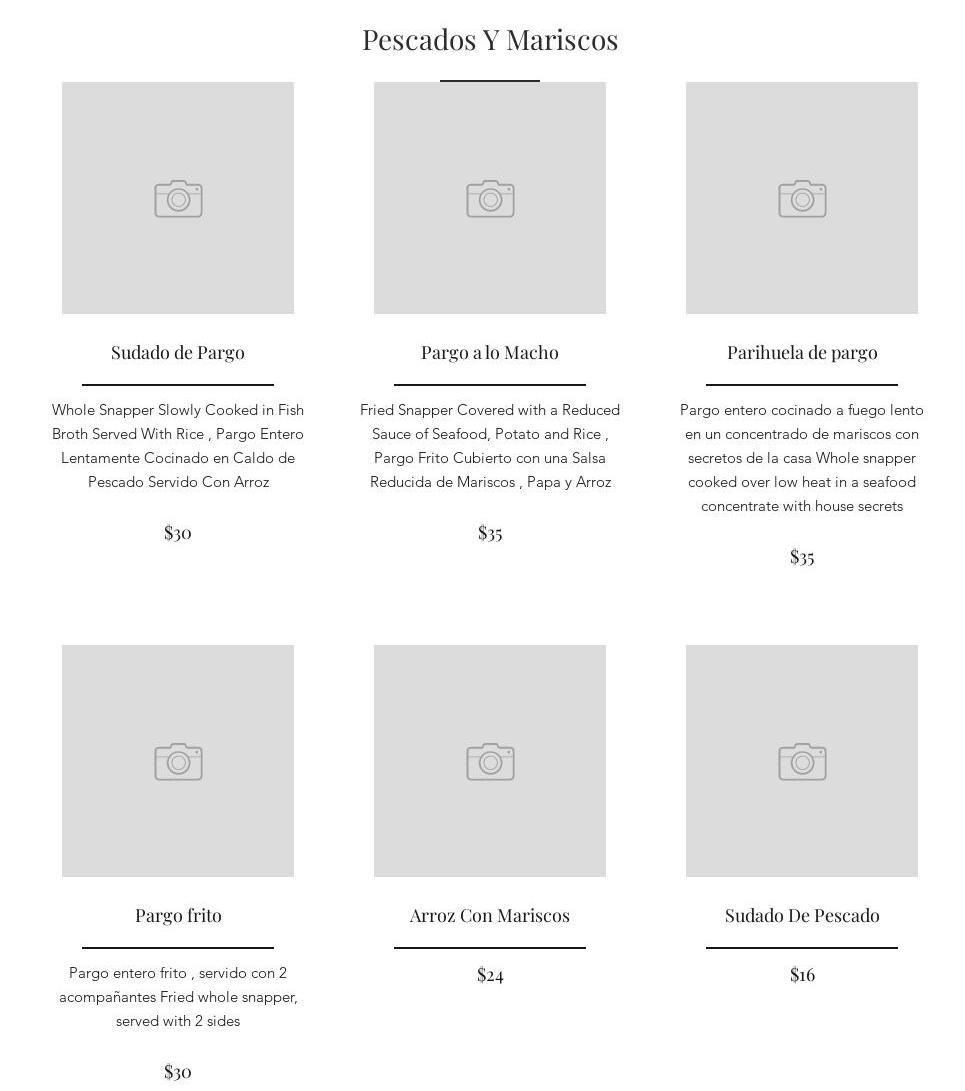 Pescados Y Mariscos

Sudado de Pargo

Whole Snapper Slowly Cooked in Fish Broth Served With Rice , Pargo Entero Lentamente Cocinado en Caldo de Pescado Servido Con Arroz

$30

Pargo a lo Macho

Fried Snapper Covered with a Reduced Sauce of Seafood, Potato and Rice , Pargo Frito Cubierto con una Salsa Reducida de Mariscos , Papa y Arroz

$35

Parihuela de pargo

Pargo entero cocinado a fuego lento en un concentrado de mariscos con secretos de la casa Whole snapper cooked over low heat in a seafood concentrate with house secrets

$35

Pargo frito

Pargo entero frito , servido con 2 acompañantes Fried whole snapper, served with 2 sides

$30

Arroz Con Mariscos

$24

Sudado De Pescado

$16